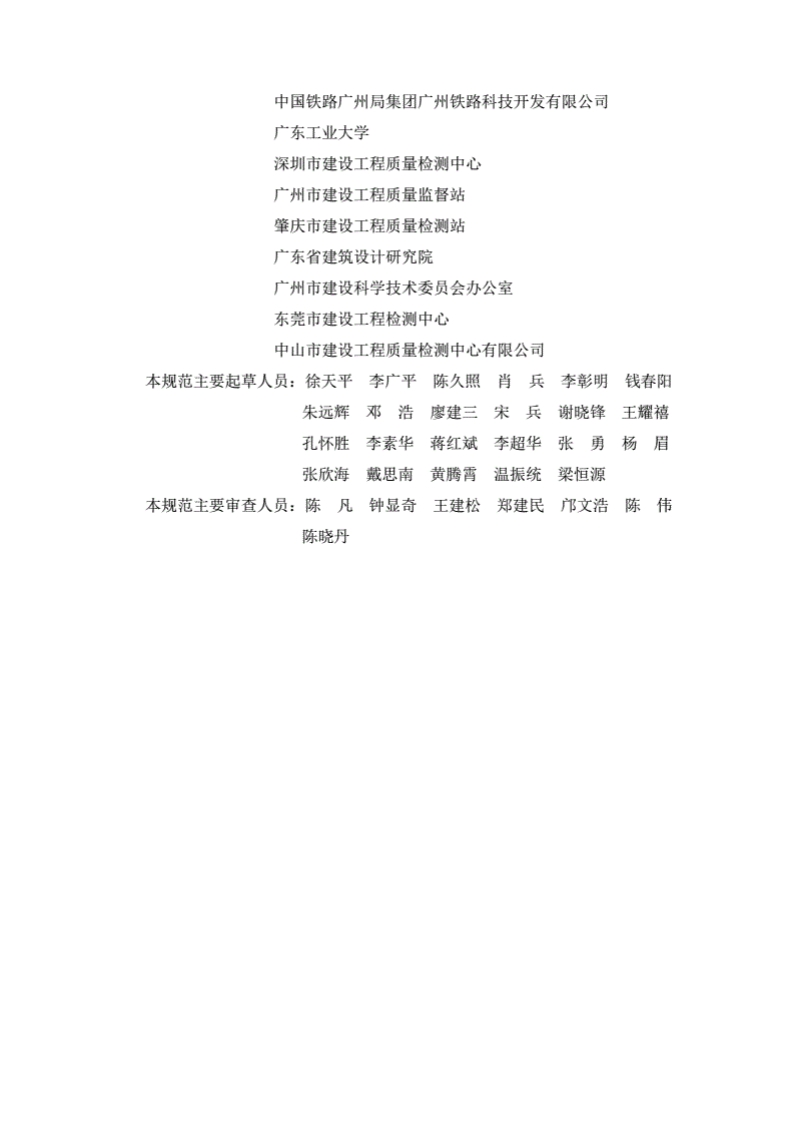 中国铁路广州局集团广州铁路科技开发有限公司
广东工业大学
深圳市建设工程质量检测中心
广州市建设工程质量监督站
肇庆市建设工程质量检测站
广东省建筑设计研究院
广州市建设科学技术委员会办公室
东莞市建设工程检测中心
中山市建设工程质量检测中心有限公司

本规范主要起草人员：徐天平 李广平 陈久照 肖 兵 李彰明 钱春阳 朱远辉 邓 浩 廖建三 宋 兵 谢晓锋 王耀禧 孔怀胜 李素华 蒋红斌 李超华 张 勇 杨 眉 张欣海 戴思南 黄腾霄 温振统 梁恒源

本规范主要审查人员：陈 凡 钟显奇 王建松 郑建民 邝文浩 陈 伟 陈晓丹